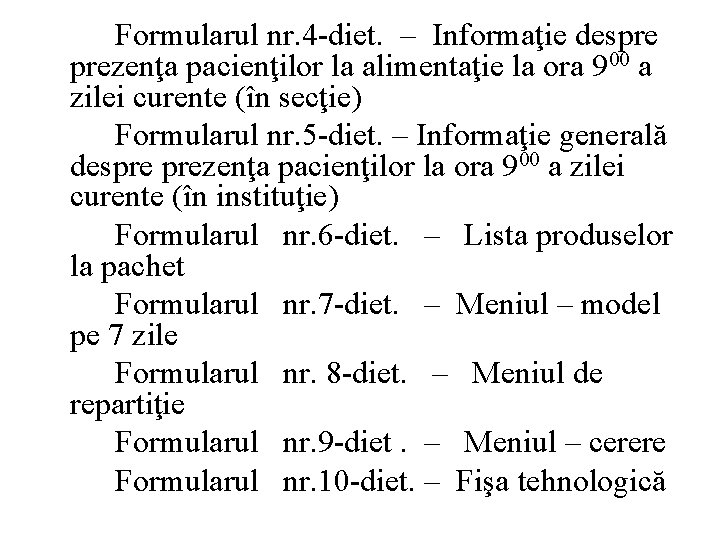 Formularul nr.4-diet. – Informaţie despre prezenţa pacienţilor la alimentaţie la ora $9^{00}$ a zilei curente (în secţie)

Formularul nr.5-diet. – Informaţie generală despre prezenţa pacienţilor la ora $9^{00}$ a zilei curente (în instituţie)

Formularul nr.6-diet. – Lista produselor la pachet

Formularul nr.7-diet. – Meniul – model pe 7 zile

Formularul nr. 8-diet. – Meniul de repartiţie

Formularul nr.9-diet . – Meniul – cerere

Formularul nr.10-diet. – Fişa tehnologică